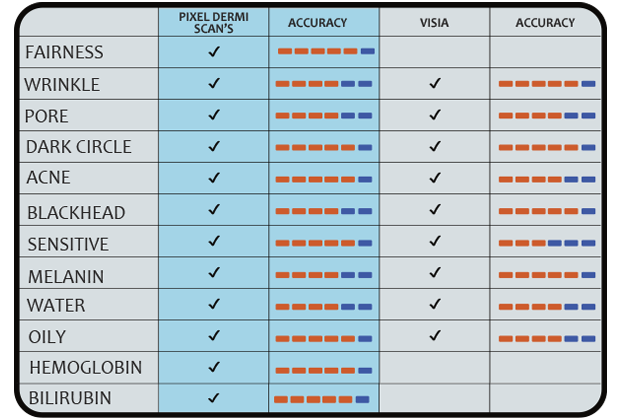 | | PIXEL DERMI SCAN'S | ACCURACY | VISIA | ACCURACY |
|---|---|---|---|---|
| FAIRNESS | ✓ | | | |
| WRINKLE | ✓ | | ✓ | |
| PORE | ✓ | | ✓ | |
| DARK CIRCLE | ✓ | | ✓ | |
| ACNE | ✓ | | ✓ | |
| BLACKHEAD | ✓ | | ✓ | |
| SENSITIVE | ✓ | | ✓ | |
| MELANIN | ✓ | | ✓ | |
| WATER | ✓ | | ✓ | |
| OILY | ✓ | | ✓ | |
| HEMOGLOBIN | ✓ | | | |
| BILIRUBIN | ✓ | | | |